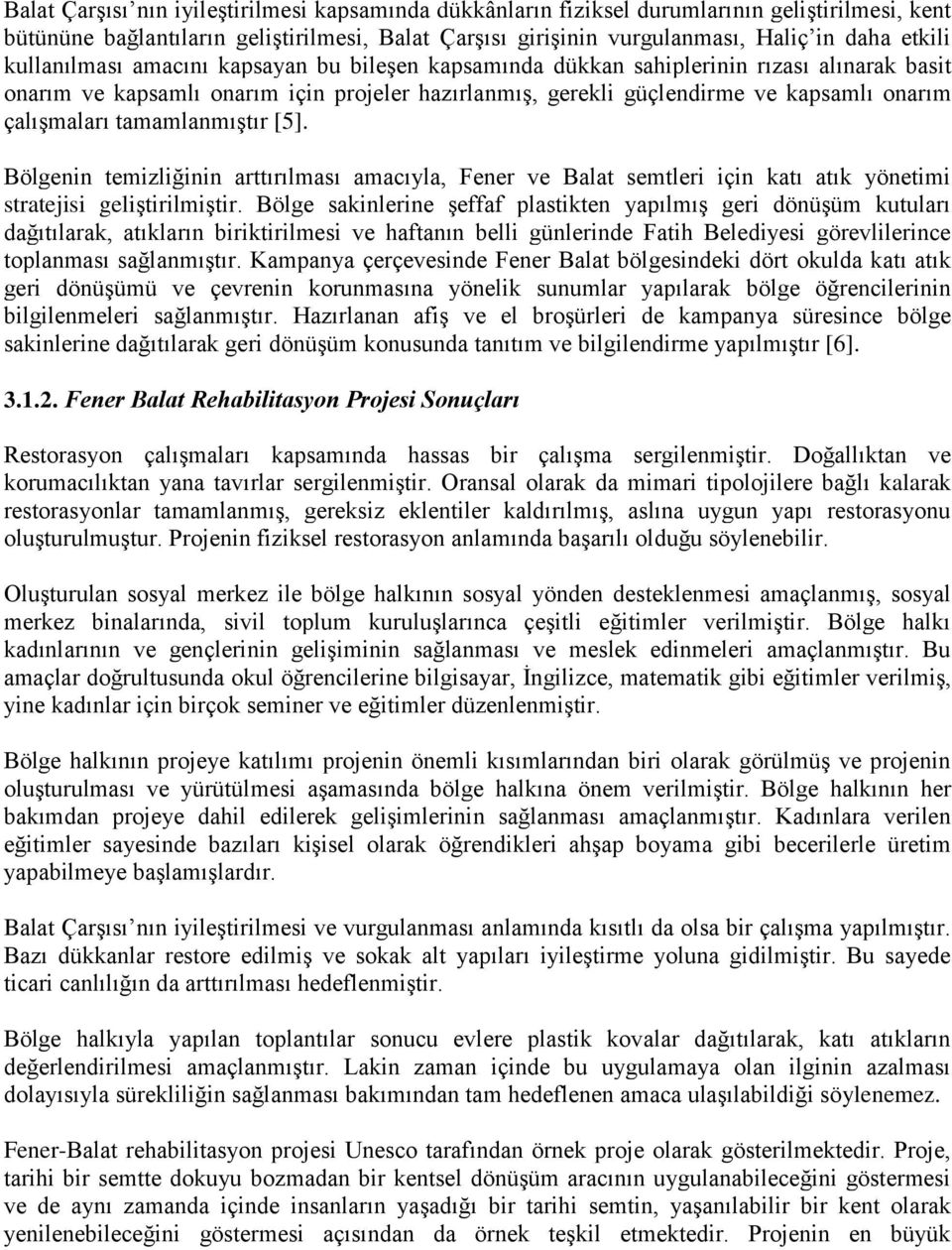 Balat Çarşısı'nın iyileştirilmesi kapsamında dükkânların fiziksel durumlarının geliştirilmesi, kent bütününe bağlantıların geliştirilmesi, Balat Çarşısı girişinin vurgulanması, Haliç'in daha etkili kullanılması amacını kapsayan bu bileşen kapsamında dükkan sahiplerinin rızası alınarak basit onarım ve kapsamlı onarım için projeler hazırlanmış, gerekli güçlendirme ve kapsamlı onarım çalışmaları tamamlanmıştır [5].

Bölgenin temizliğinin arttırılması amacıyla, Fener ve Balat semtleri için katı atık yönetimi stratejisi geliştirilmiştir. Bölge sakinlerine şeffaf plastikten yapılmış geri dönüşüm kutuları dağıtılarak, atıkların biriktirilmesi ve haftanın belli günlerinde Fatih Belediyesi görevlilerince toplanması sağlanmıştır. Kampanya çerçevesinde Fener Balat bölgesindeki dört okulda katı atık geri dönüşümü ve çevrenin korunmasına yönelik sunumlar yapılarak bölge öğrencilerinin bilgilenmeleri sağlanmıştır. Hazırlanan afiş ve el broşürleri de kampanya süresince bölge sakinlerine dağıtılarak geri dönüşüm konusunda tanıtım ve bilgilendirme yapılmıştır [6].

3.1.2. Fener Balat Rehabilitasyon Projesi Sonuçları

Restorasyon çalışmaları kapsamında hassas bir çalışma sergilenmiştir. Doğallıktan ve korumacılıktan yana tavırlar sergilenmiştir. Oransal olarak da mimari tipolojilere bağlı kalarak restorasyonlar tamamlanmış, gereksiz eklentiler kaldırılmış, aslına uygun yapı restorasyonu oluşturulmuştur. Projenin fiziksel restorasyon anlamında başarılı olduğu söylenebilir.

Oluşturulan sosyal merkez ile bölge halkının sosyal yönden desteklenmesi amaçlanmış, sosyal merkez binalarında, sivil toplum kuruluşlarınca çeşitli eğitimler verilmiştir. Bölge halkı kadınlarının ve gençlerinin gelişiminin sağlanması ve meslek edinmeleri amaçlanmıştır. Bu amaçlar doğrultusunda okul öğrencilerine bilgisayar, İngilizce, matematik gibi eğitimler verilmiş, yine kadınlar için birçok seminer ve eğitimler düzenlenmiştir.

Bölge halkının projeye katılımı projenin önemli kısımlarından biri olarak görülmüş ve projenin oluşturulması ve yürütülmesi aşamasında bölge halkına önem verilmiştir. Bölge halkının her bakımdan projeye dahil edilerek gelişimlerinin sağlanması amaçlanmıştır. Kadınlara verilen eğitimler sayesinde bazıları kişisel olarak öğrendikleri ahşap boyama gibi becerilerle üretim yapabilmeye başlamışlardır.

Balat Çarşısı'nın iyileştirilmesi ve vurgulanması anlamında kısıtlı da olsa bir çalışma yapılmıştır. Bazı dükkanlar restore edilmiş ve sokak alt yapıları iyileştirme yoluna gidilmiştir. Bu sayede ticari canlılığın da arttırılması hedeflenmiştir.

Bölge halkıyla yapılan toplantılar sonucu evlere plastik kovalar dağıtılarak, katı atıkların değerlendirilmesi amaçlanmıştır. Lakin zaman içinde bu uygulamaya olan ilginin azalması dolayısıyla sürekliliğin sağlanması bakımından tam hedeflenen amaca ulaşılabildiği söylenemez.

Fener-Balat rehabilitasyon projesi Unesco tarafından örnek proje olarak gösterilmektedir. Proje, tarihi bir semtte dokuyu bozmadan bir kentsel dönüşüm aracının uygulanabileceğini göstermesi ve de aynı zamanda içinde insanların yaşadığı bir tarihi semtin, yaşanılabilir bir kent olarak yenilenebileceğini göstermesi açısından da örnek teşkil etmektedir. Projenin en büyük